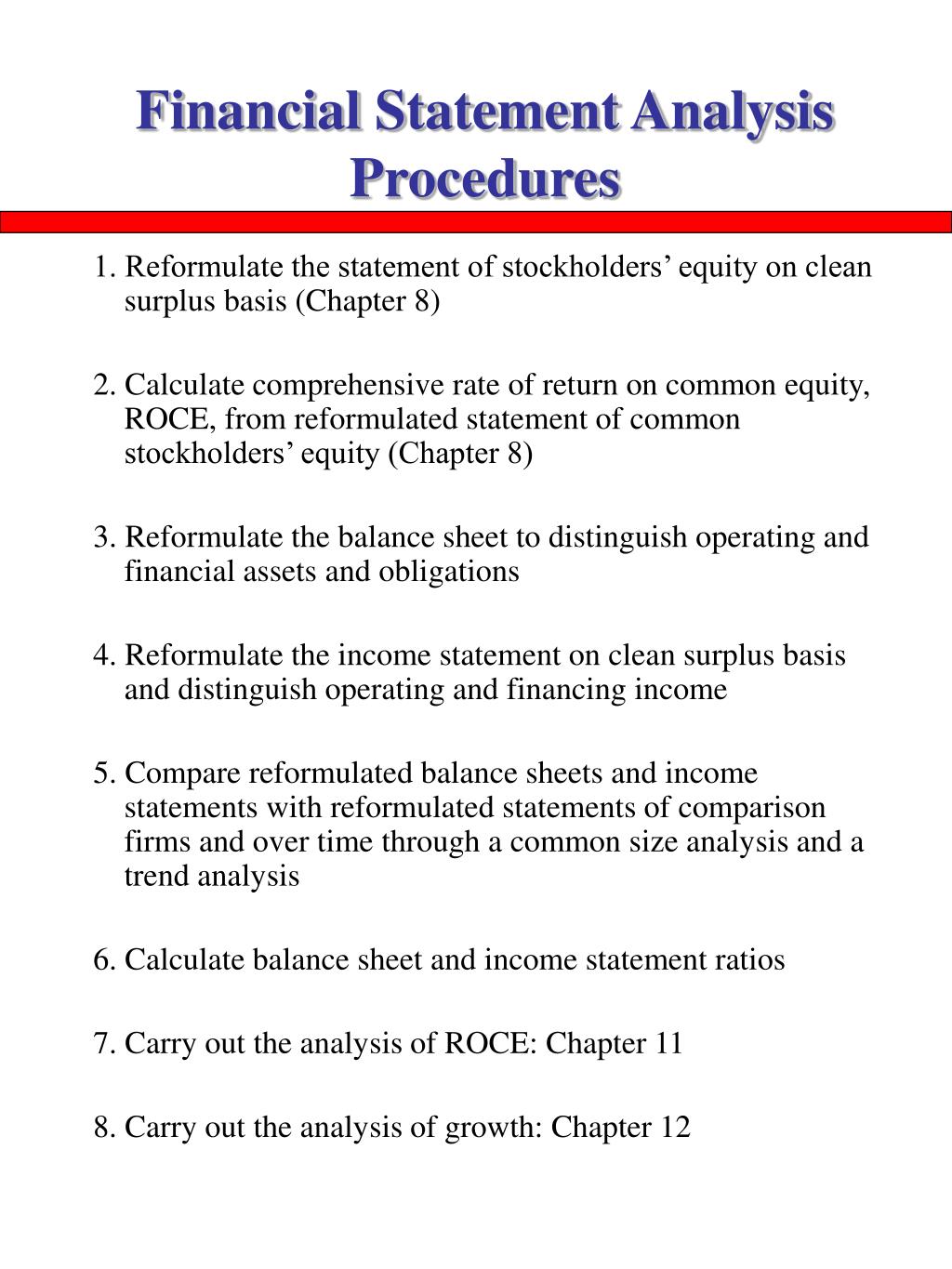 Financial Statement Analysis Procedures

1. Reformulate the statement of stockholders’ equity on clean surplus basis (Chapter 8)

2. Calculate comprehensive rate of return on common equity, ROCE, from reformulated statement of common stockholders’ equity (Chapter 8)

3. Reformulate the balance sheet to distinguish operating and financial assets and obligations

4. Reformulate the income statement on clean surplus basis and distinguish operating and financing income

5. Compare reformulated balance sheets and income statements with reformulated statements of comparison firms and over time through a common size analysis and a trend analysis

6. Calculate balance sheet and income statement ratios

7. Carry out the analysis of ROCE: Chapter 11

8. Carry out the analysis of growth: Chapter 12